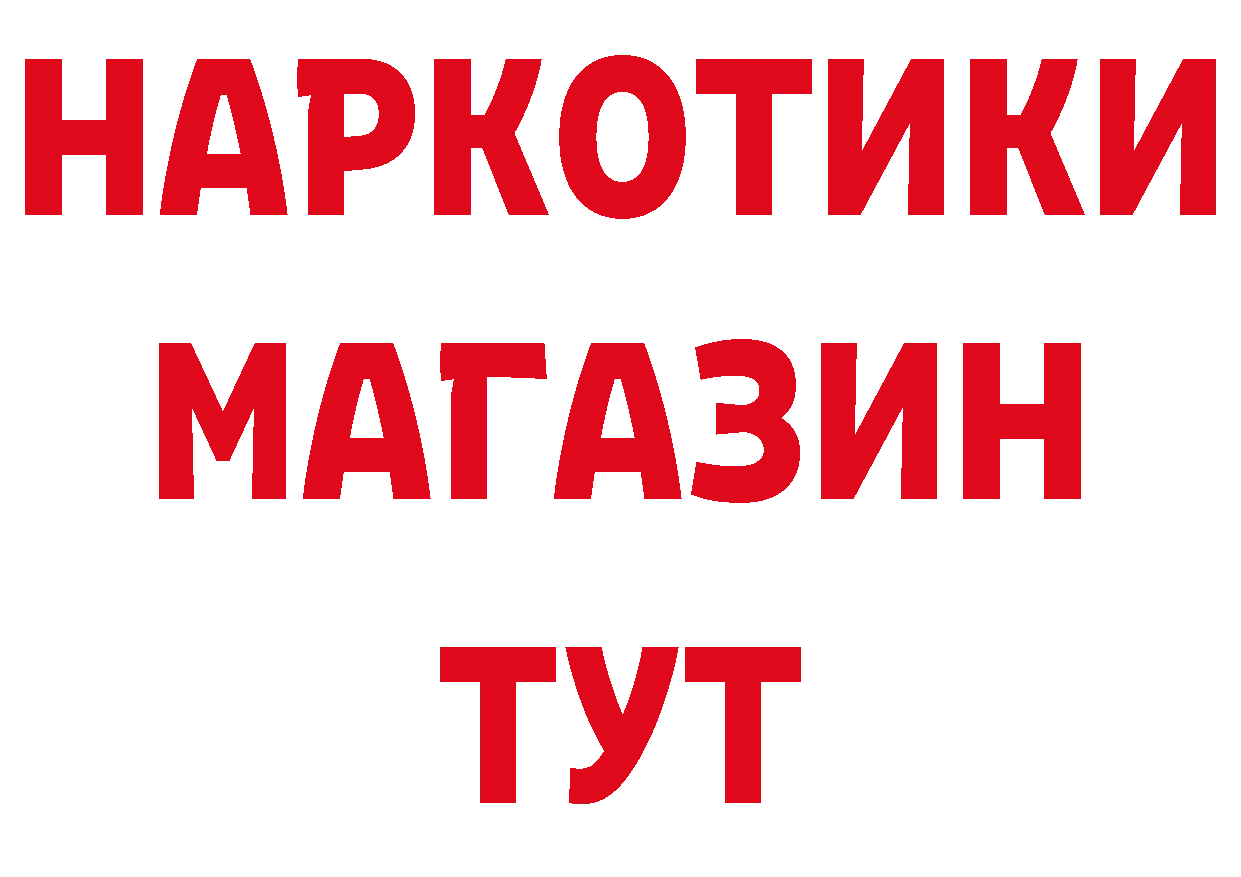 НАРКОТИКИ
МАГАЗИН
ТУТ